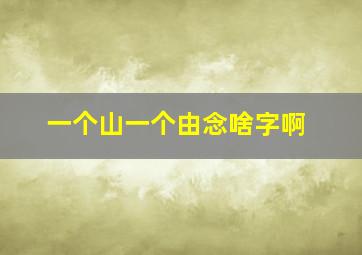 一个山一个由念啥字啊